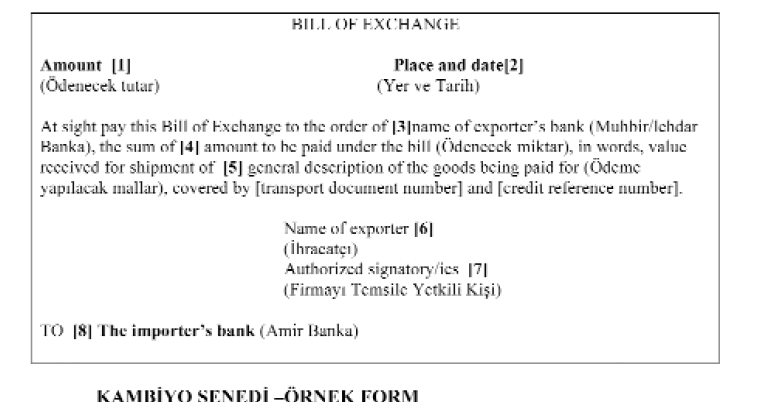 BILL OF EXCHANGE

Amount [1]
(Ödenecek tutar)

Place and date[2]
(Yer ve Tarih)

At sight pay this Bill of Exchange to the order of [3]name of exporter's bank (Muhbir/lehdar Banka), the sum of [4] amount to be paid under the bill (Ödenecek miktar), in words, value received for shipment of [5] general description of the goods being paid for (Ödeme yapılacak mallar), covered by [transport document number] and [credit reference number].

Name of exporter [6]
(İhracatçı)
Authorized signatory/ies [7]
(Firmayı Temsile Yetkili Kişi)

TO [8] The importer's bank (Amir Banka)

KAMBİYO SENEDİ –ÖRNEK FORM